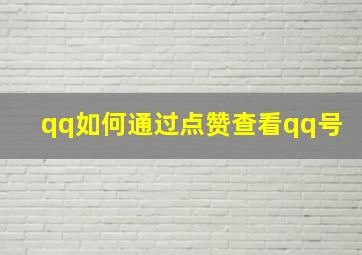 qq如何通过点赞查看qq号